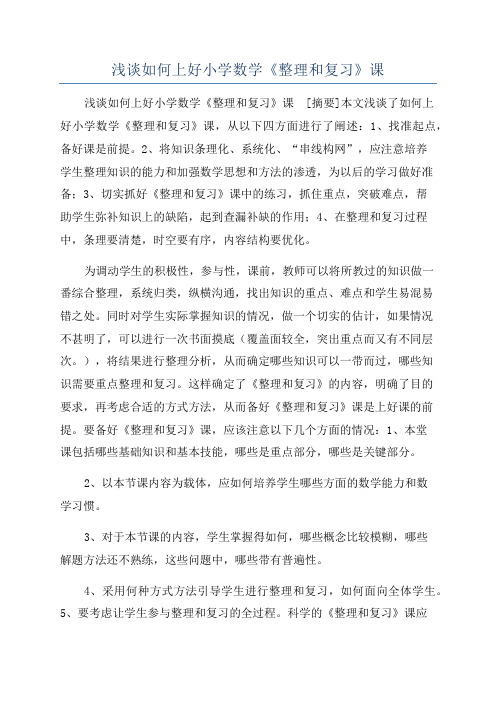 浅谈如何上好小学数学《整理和复习》课

浅谈如何上好小学数学《整理和复习》课 [摘要]本文浅谈了如何上好小学数学《整理和复习》课，从以下四方面进行了阐述：1、找准起点，备好课是前提。2、将知识条理化、系统化、“串线构网”，应注意培养学生整理知识的能力和加强数学思想和方法的渗透，为以后的学习做好准备；3、切实抓好《整理和复习》课中的练习，抓住重点，突破难点，帮助学生弥补知识上的缺陷，起到查漏补缺的作用；4、在整理和复习过程中，条理要清楚，时空要有序，内容结构要优化。

为调动学生的积极性，参与性，课前，教师可以将所教过的知识做一番综合整理，系统归类，纵横沟通，找出知识的重点、难点和学生易混易错之处。同时对学生实际掌握知识的情况，做一个切实的估计，如果情况不甚明了，可以进行一次书面摸底（覆盖面较全，突出重点而又有不同层次。），将结果进行整理分析，从而确定哪些知识可以一带而过，哪些知识需要重点整理和复习。这样确定了《整理和复习》的内容，明确了目的要求，再考虑合适的方式方法，从而备好《整理和复习》课是上好课的前提。要备好《整理和复习》课，应该注意以下几个方面的情况：1、本堂课包括哪些基础知识和基本技能，哪些是重点部分，哪些是关键部分。

2、以本节课内容为载体，应如何培养学生哪些方面的数学能力和数学习惯。

3、对于本节课的内容，学生掌握得如何，哪些概念比较模糊，哪些解题方法还不熟练，这些问题中，哪些带有普遍性。

4、采用何种方式方法引导学生进行整理和复习，如何面向全体学生。5、要考虑让学生参与整理和复习的全过程。科学的《整理和复习》课应